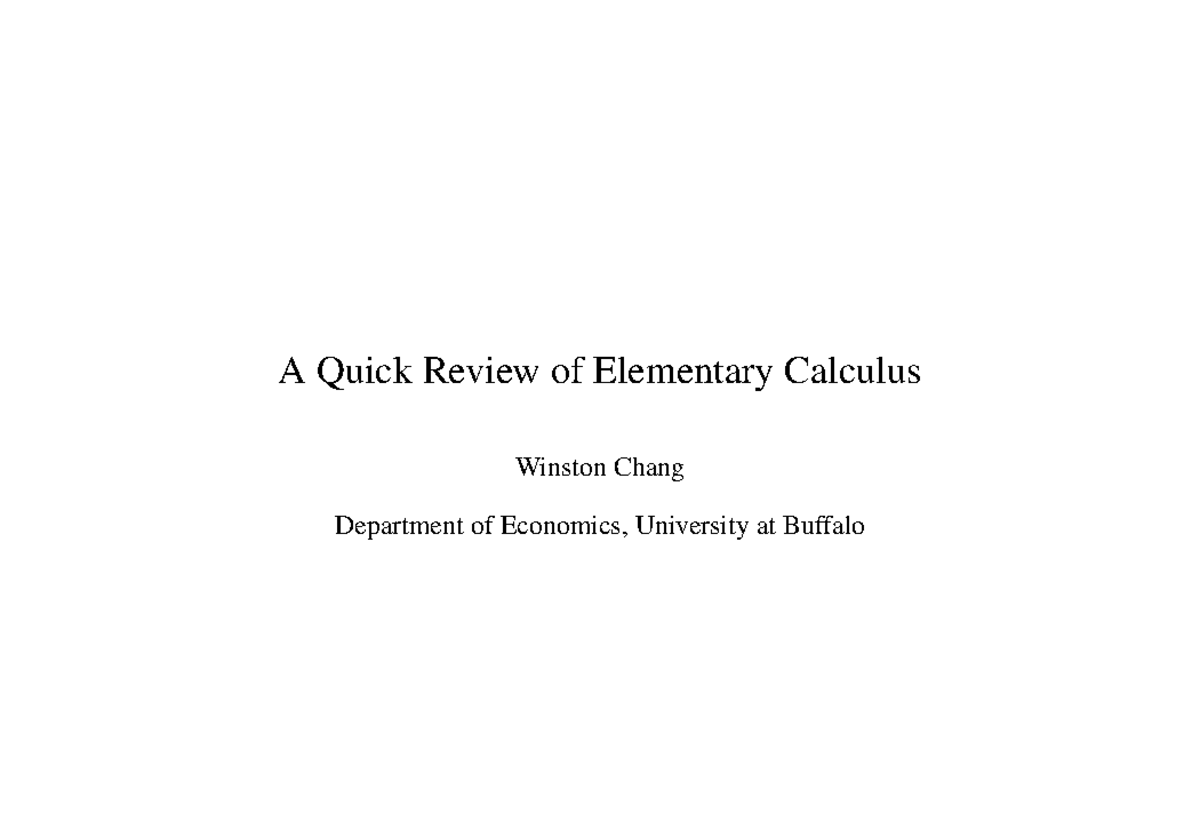 A Quick Review of Elementary Calculus

Winston Chang

Department of Economics, University at Buffalo